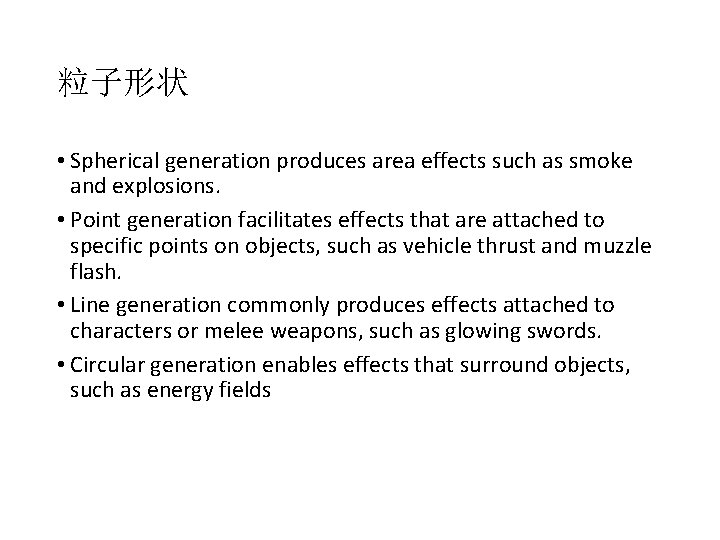 粒子形状

• Spherical generation produces area effects such as smoke and explosions.

• Point generation facilitates effects that are attached to specific points on objects, such as vehicle thrust and muzzle flash.

• Line generation commonly produces effects attached to characters or melee weapons, such as glowing swords.

• Circular generation enables effects that surround objects, such as energy fields